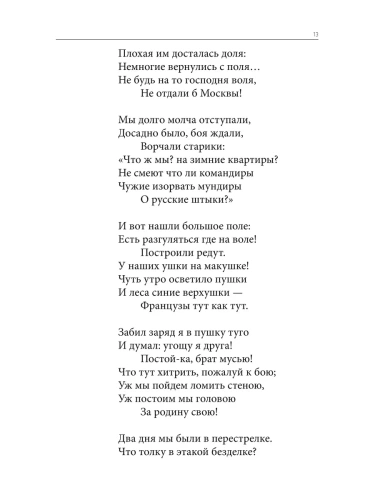 13

Плохая им досталась доля:
Немногие вернулись с поля…
Не будь на то господня воля,
Не отдали б Москвы!

Мы долго молча отступали,
Досадно было, боя ждали,
Ворчали старики:
«Что ж мы? на зимние квартиры?
Не смеют что ли командиры
Чужие изорвать мундиры
О русские штыки?»

И вот нашли большое поле:
Есть разгуляться где на воле!
Построили редут.
У наших ушки на макушке!
Чуть утро осветило пушки
И леса синие верхушки —
Французы тут как тут.

Забил заряд я в пушку туго
И думал: угощу я друга!
Постой-ка, брат мусью!
Что тут хитрить, пожалуй к бою;
Уж мы пойдем ломить стеною,
Уж постоим мы головою
За родину свою!

Два дня мы были в перестрелке.
Что толку в этакой безделке?